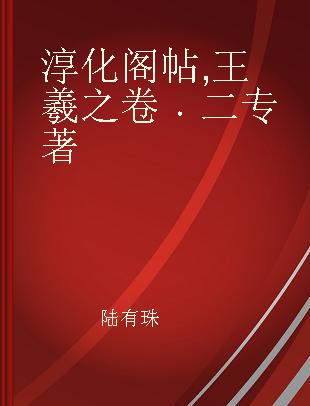 淳化阁帖,王羲之卷 · 二专著

陆有珠